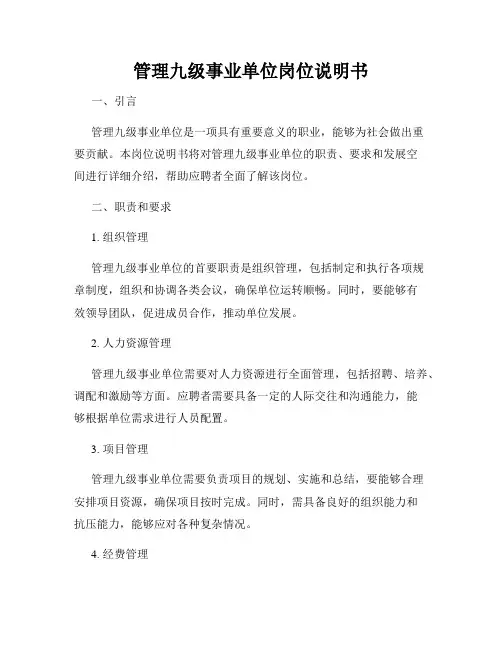 管理九级事业单位岗位说明书

一、引言

管理九级事业单位是一项具有重要意义的职业，能够为社会做出重要贡献。本岗位说明书将对管理九级事业单位的职责、要求和发展空间进行详细介绍，帮助应聘者全面了解该岗位。

二、职责和要求

1. 组织管理

管理九级事业单位的首要职责是组织管理，包括制定和执行各项规章制度，组织和协调各类会议，确保单位运转顺畅。同时，要能够有效领导团队，促进成员合作，推动单位发展。

2. 人力资源管理

管理九级事业单位需要对人力资源进行全面管理，包括招聘、培养、调配和激励等方面。应聘者需要具备一定的人际交往和沟通能力，能够根据单位需求进行人员配置。

3. 项目管理

管理九级事业单位需要负责项目的规划、实施和总结，要能够合理安排项目资源，确保项目按时完成。同时，需具备良好的组织能力和抗压能力，能够应对各种复杂情况。

4. 经费管理